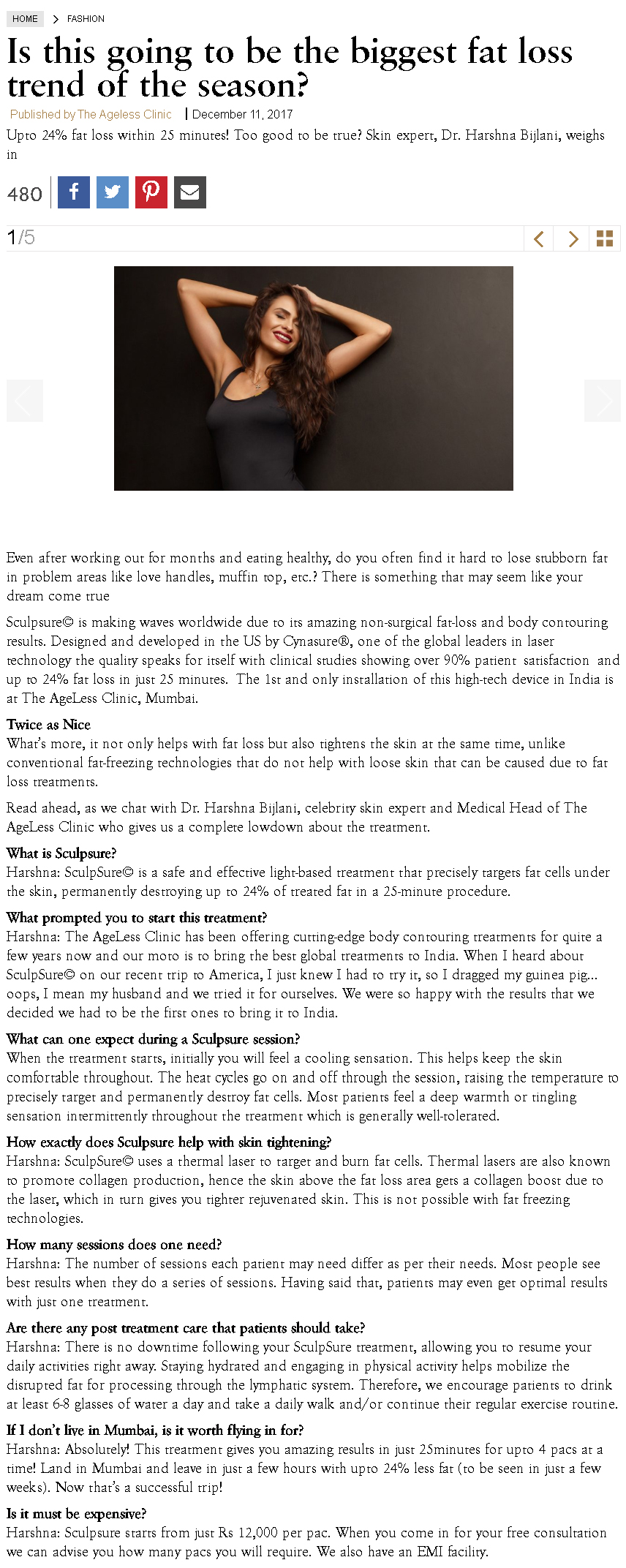 HOME > FASHION

Is this going to be the biggest fat loss trend of the season?

Published by The Ageless Clinic | December 11, 2017

Upto 24% fat loss within 25 minutes! Too good to be true? Skin expert, Dr. Harshna Bijlani, weighs in

480

1/5

Even after working out for months and eating healthy, do you often find it hard to lose stubborn fat in problem areas like love handles, muffin top, etc.? There is something that may seem like your dream come true

Sculpsure© is making waves worldwide due to its amazing non-surgical fat-loss and body contouring results. Designed and developed in the US by Cynasure®, one of the global leaders in laser technology the quality speaks for itself with clinical studies showing over 90% patient satisfaction and up to 24% fat loss in just 25 minutes. The 1st and only installation of this high-tech device in India is at The AgeLess Clinic, Mumbai.

Twice as Nice
What's more, it not only helps with fat loss but also tightens the skin at the same time, unlike conventional fat-freezing technologies that do not help with loose skin that can be caused due to fat loss treatments.

Read ahead, as we chat with Dr. Harshna Bijlani, celebrity skin expert and Medical Head of The AgeLess Clinic who gives us a complete lowdown about the treatment.

What is Sculpsure?
Harshna: SculpSure© is a safe and effective light-based treatment that precisely targets fat cells under the skin, permanently destroying up to 24% of treated fat in a 25-minute procedure.

What prompted you to start this treatment?
Harshna: The AgeLess Clinic has been offering cutting-edge body contouring treatments for quite a few years now and our moto is to bring the best global treatments to India. When I heard about SculpSure© on our recent trip to America, I just knew I had to try it, so I dragged my guinea pig... oops, I mean my husband and we tried it for ourselves. We were so happy with the results that we decided we had to be the first ones to bring it to India.

What can one expect during a Sculpsure session?
When the treatment starts, initially you will feel a cooling sensation. This helps keep the skin comfortable throughout. The heat cycles go on and off through the session, raising the temperature to precisely target and permanently destroy fat cells. Most patients feel a deep warmth or tingling sensation intermittently throughout the treatment which is generally well-tolerated.

How exactly does Sculpsure help with skin tightening?
Harshna: SculpSure© uses a thermal laser to target and burn fat cells. Thermal lasers are also known to promote collagen production, hence the skin above the fat loss area gets a collagen boost due to the laser, which in turn gives you tighter rejuvenated skin. This is not possible with fat freezing technologies.

How many sessions does one need?
Harshna: The number of sessions each patient may need differ as per their needs. Most people see best results when they do a series of sessions. Having said that, patients may even get optimal results with just one treatment.

Are there any post treatment care that patients should take?
Harshna: There is no downtime following your SculpSure treatment, allowing you to resume your daily activities right away. Staying hydrated and engaging in physical activity helps mobilize the disrupted fat for processing through the lymphatic system. Therefore, we encourage patients to drink at least 6-8 glasses of water a day and take a daily walk and/or continue their regular exercise routine.

If I don't live in Mumbai, is it worth flying in for?
Harshna: Absolutely! This treatment gives you amazing results in just 25minutes for upto 4 pacs at a time! Land in Mumbai and leave in just a few hours with upto 24% less fat (to be seen in just a few weeks). Now that's a successful trip!

Is it must be expensive?
Harshna: Sculpsure starts from just Rs 12,000 per pac. When you come in for your free consultation we can advise you how many pacs you will require. We also have an EMI facility.